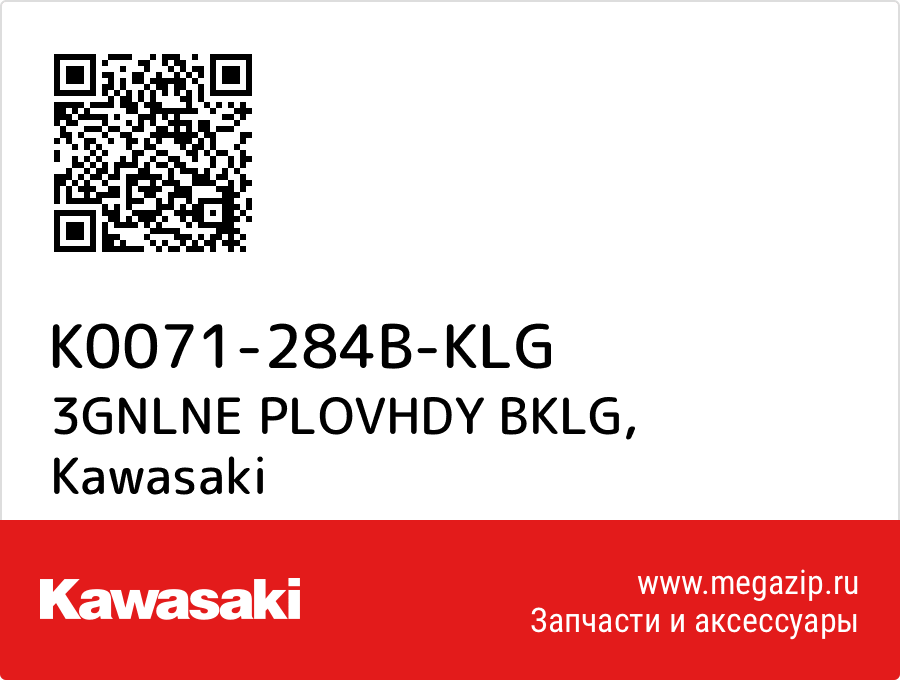 K0071-284B-KLG
3GNLNE PLOVHDY BKLG, Kawasaki

Kawasaki

www.megazip.ru
Запчасти и аксессуары